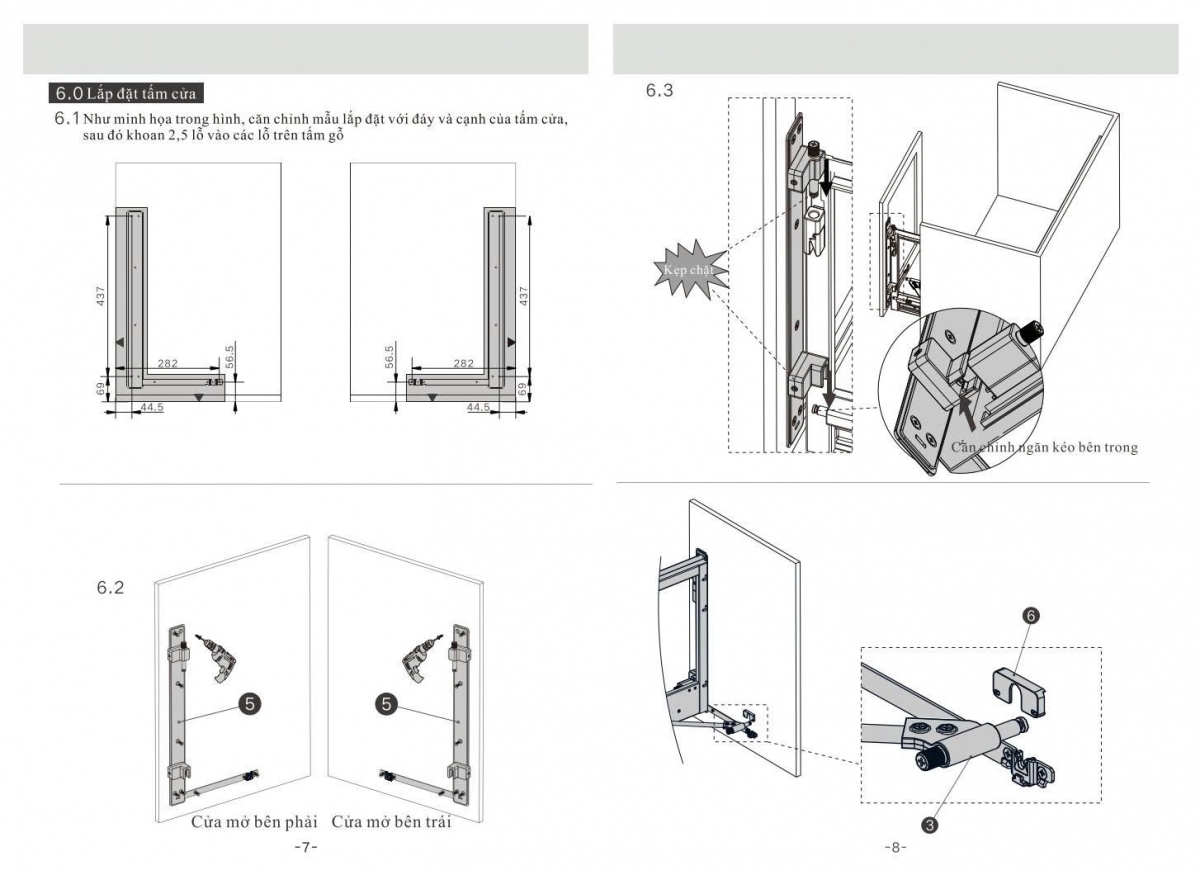 6.0 Lắp đặt tấm cửa

6.1 Như minh họa trong hình, căn chỉnh mẫu lắp đặt với đáy và cạnh của tấm cửa, sau đó khoan 2,5 lỗ vào các lỗ trên tấm gỗ

437
282
56.5
69
44.5

437
282
56.5
69
44.5

6.2

5

5

Cửa mở bên phải Cửa mở bên trái

-7-

6.3

Kẹp chặt

Căn chỉnh ngăn kéo bên trong

6

3

-8-